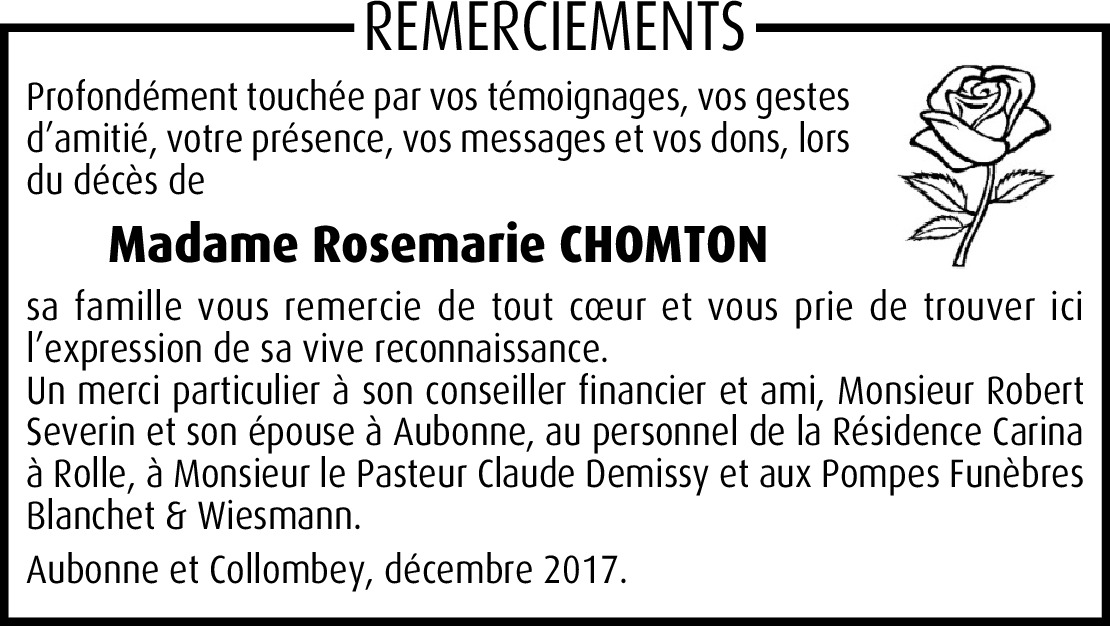 REMERCIEMENTS

Profondément touchée par vos témoignages, vos gestes d'amitié, votre présence, vos messages et vos dons, lors du décès de

Madame Rosemarie CHOMTON

sa famille vous remercie de tout cœur et vous prie de trouver ici l'expression de sa vive reconnaissance.
Un merci particulier à son conseiller financier et ami, Monsieur Robert Severin et son épouse à Aubonne, au personnel de la Résidence Carina à Rolle, à Monsieur le Pasteur Claude Demissy et aux Pompes Funèbres Blanchet & Wiesmann.

Aubonne et Collombey, décembre 2017.